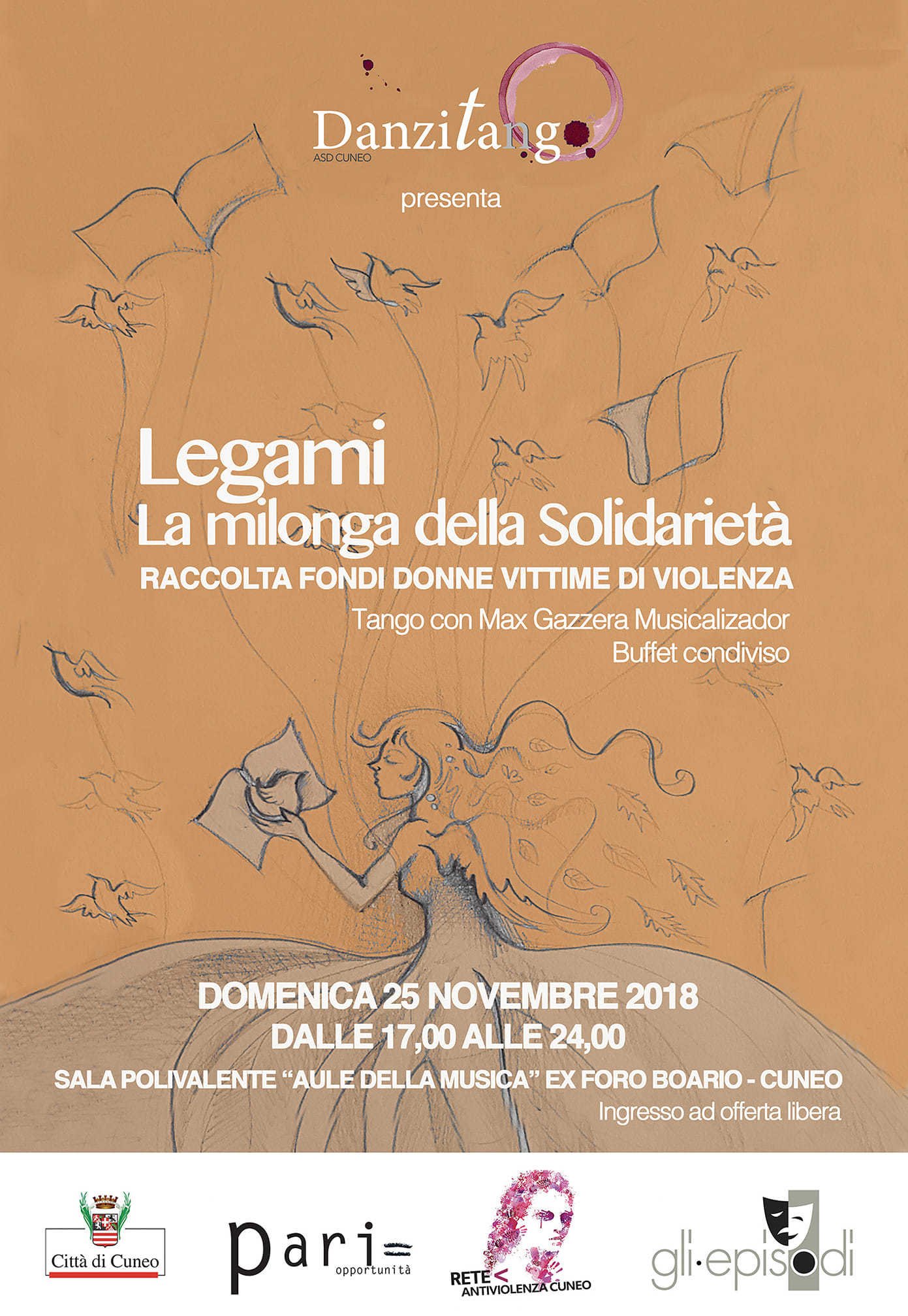 Danzitango
ASD CUNEO

presenta

Legami
La milonga della Solidarietà

RACCOLTA FONDI DONNE VITTIME DI VIOLENZA

Tango con Max Gazzera Musicalizador
Buffet condiviso

DOMENICA 25 NOVEMBRE 2018
DALLE 17,00 ALLE 24,00
SALA POLIVALENTE "AULE DELLA MUSICA" EX FORO BOARIO - CUNEO
Ingresso ad offerta libera

Città di Cuneo

pari=
opportunità

RETE <
ANTIVIOLENZA CUNEO

gli·episodi